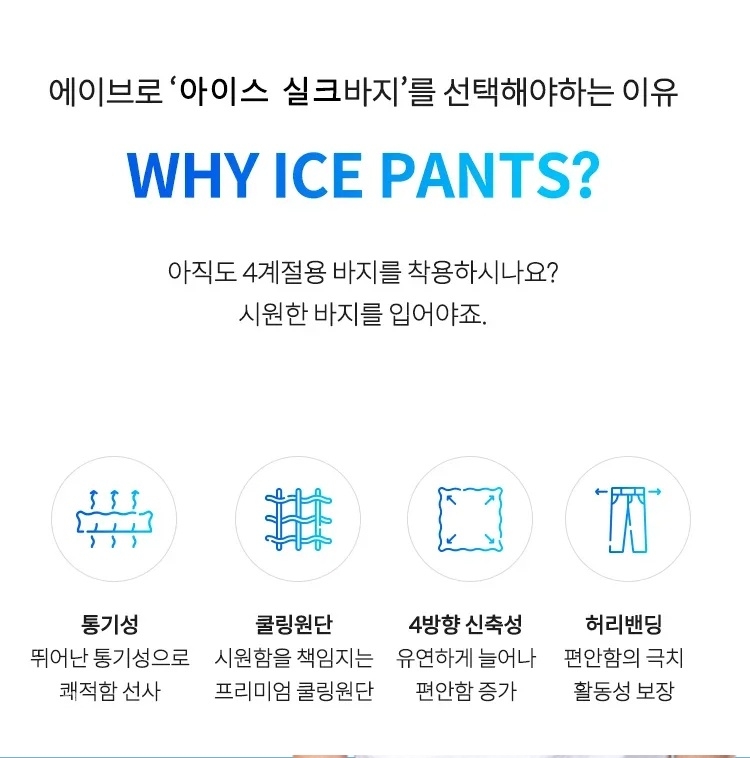 에이브로 '아이스 실크바지'를 선택해야하는 이유

WHY ICE PANTS?

아직도 4계절용 바지를 착용하시나요?
시원한 바지를 입어야죠.

통기성
뛰어난 통기성으로
쾌적함 선사

쿨링원단
시원함을 책임지는
프리미엄 쿨링원단

4방향 신축성
유연하게 늘어나
편안함 증가

허리밴딩
편안함의 극치
활동성 보장